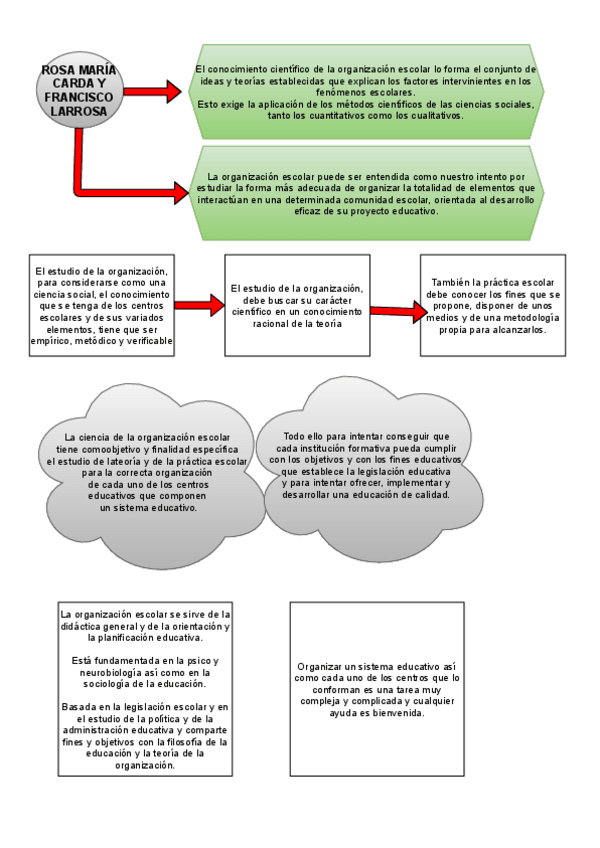 ROSA MARÍA CARDA Y FRANCISCO LARROSA

El conocimiento científico de la organización escolar lo forma el conjunto de ideas y teorías establecidas que explican los factores intervinientes en los fenómenos escolares.
Esto exige la aplicación de los métodos científicos de las ciencias sociales, tanto los cuantitativos como los cualitativos.

La organización escolar puede ser entendida como nuestro intento por estudiar la forma más adecuada de organizar la totalidad de elementos que interactúan en una determinada comunidad escolar, orientada al desarrollo eficaz de su proyecto educativo.

El estudio de la organización, para considerarse como una ciencia social, el conocimiento que se tenga de los centros escolares y de sus variados elementos, tiene que ser empírico, metódico y verificable

El estudio de la organización, debe buscar su carácter científico en un conocimiento racional de la teoría

También la práctica escolar debe conocer los fines que se propone, disponer de unos medios y de una metodología propia para alcanzarlos.

La ciencia de la organización escolar tiene comoobjetivo y finalidad específica el estudio de lateoría y de la práctica escolar para la correcta organización de cada uno de los centros educativos que componen un sistema educativo.

Todo ello para intentar conseguir que cada institución formativa pueda cumplir con los objetivos y con los fines educativos que establece la legislación educativa y para intentar ofrecer, implementar y desarrollar una educación de calidad.

La organización escolar se sirve de la didáctica general y de la orientación y la planificación educativa.

Está fundamentada en la psico y neurobiología así como en la sociología de la educación.

Basada en la legislación escolar y en el estudio de la política y de la administración educativa y comparte fines y objetivos con la filosofía de la educación y la teoría de la organización.

Organizar un sistema educativo así como cada uno de los centros que lo conforman es una tarea muy compleja y complicada y cualquier ayuda es bienvenida.